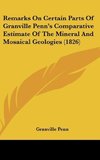 Remarks On Certain Parts Of Granville Penn's Comparative Estimate Of The Mineral And Mosaical Geologies (1826)

Granville Penn